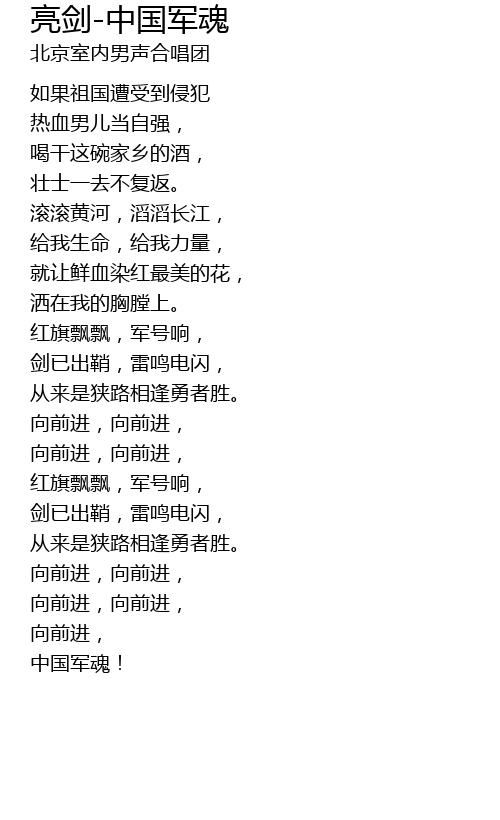 亮剑-中国军魂
北京室内男声合唱团

如果祖国遭受到侵犯
热血男儿当自强，
喝干这碗家乡的酒，
壮士一去不复返。
滚滚黄河，滔滔长江，
给我生命，给我力量，
就让鲜血染红最美的花，
洒在我的胸膛上。
红旗飘飘，军号响，
剑已出鞘，雷鸣电闪，
从来是狭路相逢勇者胜。
向前进，向前进，
向前进，向前进，
红旗飘飘，军号响，
剑已出鞘，雷鸣电闪，
从来是狭路相逢勇者胜。
向前进，向前进，
向前进，向前进，
向前进，
中国军魂！